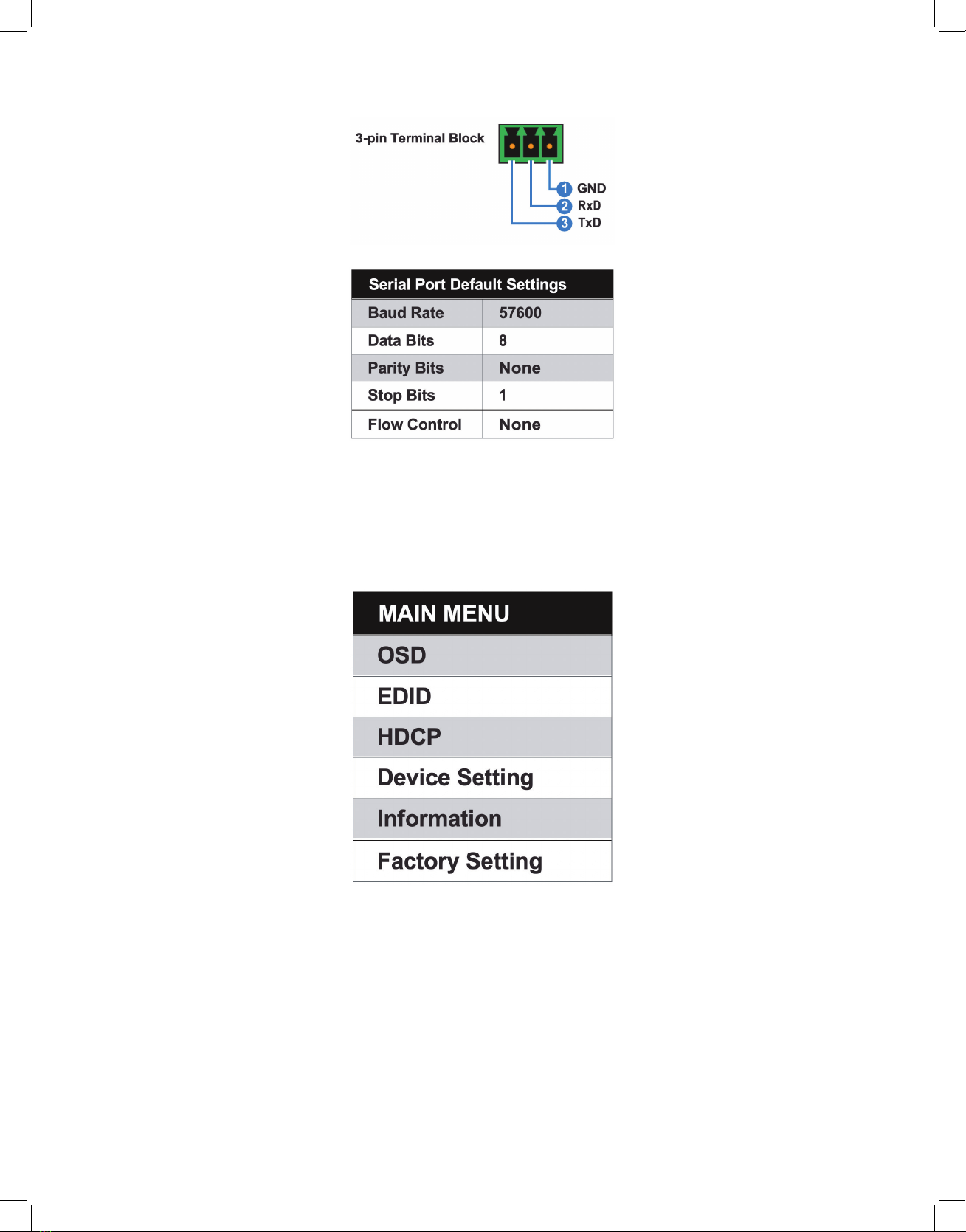 3-pin Terminal Block

1 GND
2 RxD
3 TxD

| Serial Port Default Settings | |
|---|---|
| Baud Rate | 57600 |
| Data Bits | 8 |
| Parity Bits | None |
| Stop Bits | 1 |
| Flow Control | None |

| MAIN MENU |
|---|
| OSD |
| EDID |
| HDCP |
| Device Setting |
| Information |
| Factory Setting |